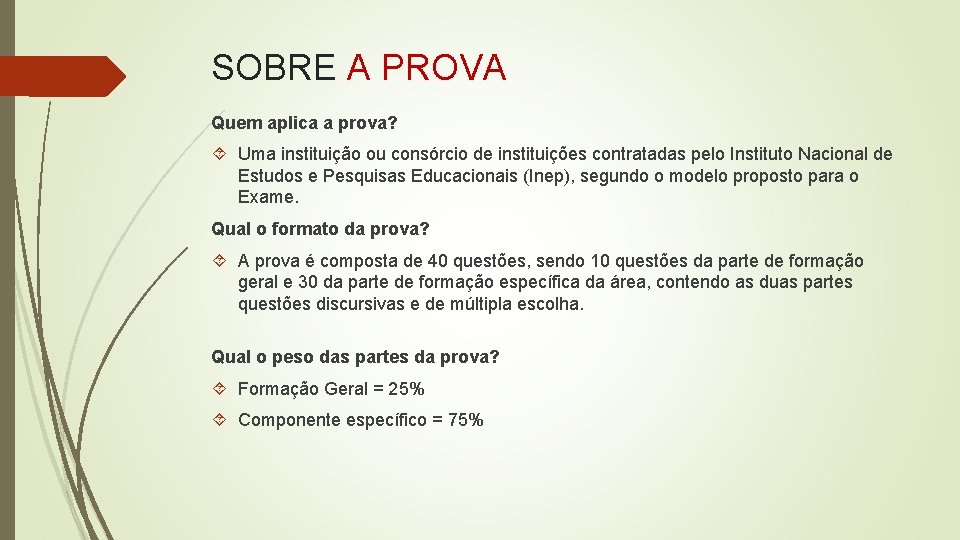 SOBRE A PROVA

Quem aplica a prova?

Uma instituição ou consórcio de instituições contratadas pelo Instituto Nacional de Estudos e Pesquisas Educacionais (Inep), segundo o modelo proposto para o Exame.

Qual o formato da prova?

A prova é composta de 40 questões, sendo 10 questões da parte de formação geral e 30 da parte de formação específica da área, contendo as duas partes questões discursivas e de múltipla escolha.

Qual o peso das partes da prova?

Formação Geral = 25%

Componente específico = 75%